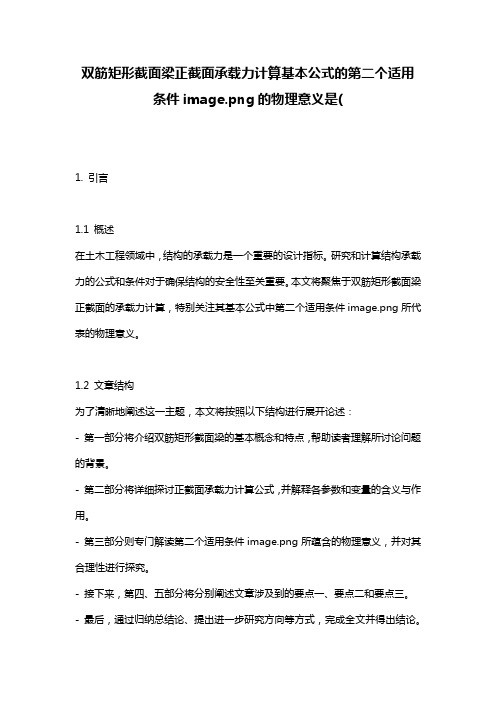 双筋矩形截面梁正截面承载力计算基本公式的第二个适用条件 image.png 的物理意义是(

1. 引言

1.1 概述

在土木工程领域中，结构的承载力是一个重要的设计指标。研究和计算结构承载力的公式和条件对于确保结构的安全性至关重要。本文将聚焦于双筋矩形截面梁正截面的承载力计算，特别关注其基本公式中第二个适用条件 image.png 所代表的物理意义。

1.2 文章结构

为了清晰地阐述这一主题，本文将按照以下结构进行展开论述：

- 第一部分将介绍双筋矩形截面梁的基本概念和特点，帮助读者理解所讨论问题的背景。

- 第二部分将详细探讨正截面承载力计算公式，并解释各参数和变量的含义与作用。

- 第三部分则专门解读第二个适用条件 image.png 所蕴含的物理意义，并对其合理性进行探究。

- 接下来，第四、五部分将分别阐述文章涉及到的要点一、要点二和要点三。

- 最后，通过归纳总结论、提出进一步研究方向等方式，完成全文并得出结论。